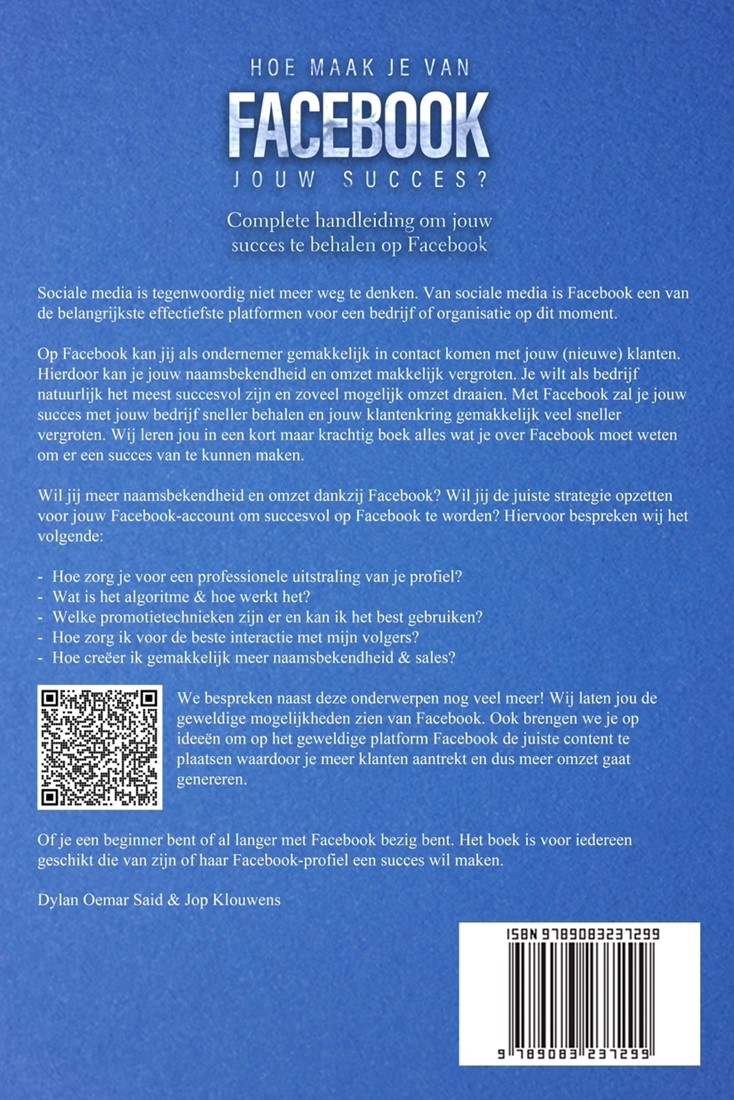 HOE MAAK JE VAN
FACEBOOK
JOUW SUCCES?

Complete handleiding om jouw succes te behalen op Facebook

Sociale media is tegenwoordig niet meer weg te denken. Van sociale media is Facebook een van de belangrijkste effectiefste platformen voor een bedrijf of organisatie op dit moment.

Op Facebook kan jij als ondernemer gemakkelijk in contact komen met jouw (nieuwe) klanten. Hierdoor kan je jouw naamsbekendheid en omzet makkelijk vergroten. Je wilt als bedrijf natuurlijk het meest succesvol zijn en zoveel mogelijk omzet draaien. Met Facebook zal je jouw succes met jouw bedrijf sneller behalen en jouw klantenkring gemakkelijk veel sneller vergroten. Wij leren jou in een kort maar krachtig boek alles wat je over Facebook moet weten om er een succes van te kunnen maken.

Wil jij meer naamsbekendheid en omzet dankzij Facebook? Wil jij de juiste strategie opzetten voor jouw Facebook-account om succesvol op Facebook te worden? Hiervoor bespreken wij het volgende:

- Hoe zorg je voor een professionele uitstraling van je profiel?
- Wat is het algoritme & hoe werkt het?
- Welke promotietechnieken zijn er en kan ik het best gebruiken?
- Hoe zorg ik voor de beste interactie met mijn volgers?
- Hoe creëer ik gemakkelijk meer naamsbekendheid & sales?

We bespreken naast deze onderwerpen nog veel meer! Wij laten jou de geweldige mogelijkheden zien van Facebook. Ook brengen we je op ideeën om op het geweldige platform Facebook de juiste content te plaatsen waardoor je meer klanten aantrekt en dus meer omzet gaat genereren.

Of je een beginner bent of al langer met Facebook bezig bent. Het boek is voor iedereen geschikt die van zijn of haar Facebook-profiel een succes wil maken.

Dylan Oemar Said & Jop Klouwens

ISBN 9789083237299

9 789083 237299